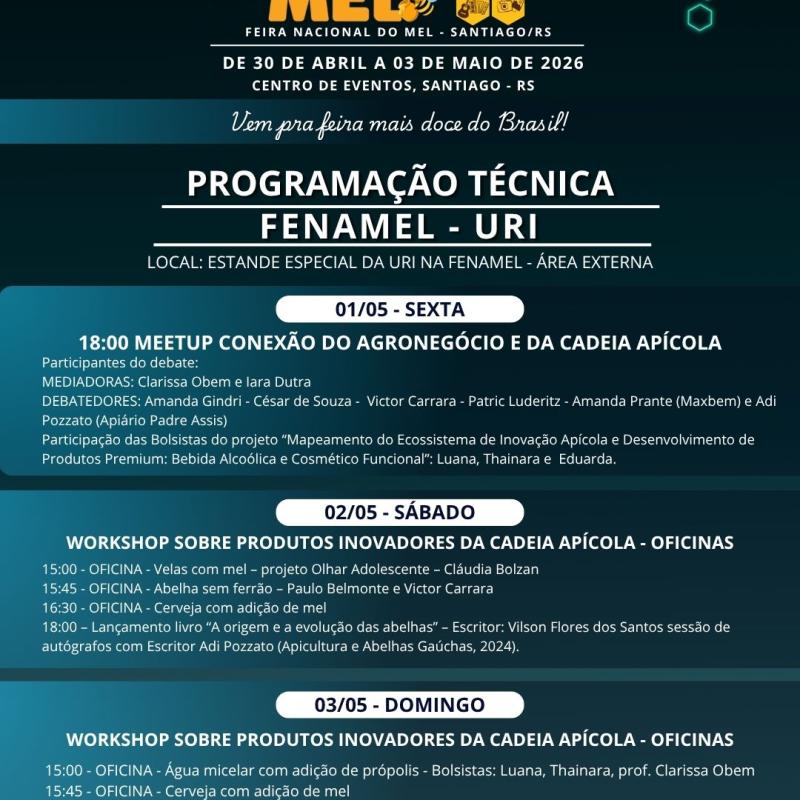 MEL

FEIRA NACIONAL DO MEL - SANTIAGO/RS

DE 30 DE ABRIL A 03 DE MAIO DE 2026
CENTRO DE EVENTOS, SANTIAGO - RS

Vem pra feira mais doce do Brasil!

PROGRAMAÇÃO TÉCNICA
FENAMEL - URI

LOCAL: ESTANDE ESPECIAL DA URI NA FENAMEL - ÁREA EXTERNA

01/05 - SEXTA

18:00 MEETUP CONEXÃO DO AGRONEGÓCIO E DA CADEIA APÍCOLA
Participantes do debate:
MEDIADORAS: Clarissa Obem e Iara Dutra
DEBATEDORES: Amanda Gindri - César de Souza - Victor Carrara - Patric Luderitz - Amanda Prante (Maxbem) e Adi Pozzato (Apiário Padre Assis)
Participação das Bolsistas do projeto "Mapeamento do Ecossistema de Inovação Apícola e Desenvolvimento de Produtos Premium: Bebida Alcoólica e Cosmético Funcional": Luana, Thainara e Eduarda.

02/05 - SÁBADO

WORKSHOP SOBRE PRODUTOS INOVADORES DA CADEIA APÍCOLA - OFICINAS
15:00 - OFICINA - Velas com mel – projeto Olhar Adolescente – Cláudia Bolzan
15:45 - OFICINA - Abelha sem ferrão – Paulo Belmonte e Victor Carrara
16:30 - OFICINA - Cerveja com adição de mel
18:00 – Lançamento livro "A origem e a evolução das abelhas" – Escritor: Vilson Flores dos Santos sessão de autógrafos com Escritor Adi Pozzato (Apicultura e Abelhas Gaúchas, 2024).

03/05 - DOMINGO

WORKSHOP SOBRE PRODUTOS INOVADORES DA CADEIA APÍCOLA - OFICINAS
15:00 - OFICINA - Água micelar com adição de própolis - Bolsistas: Luana, Thainara, prof. Clarissa Obem
15:45 - OFICINA - Cerveja com adição de mel